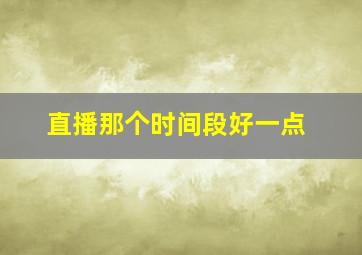 直播那个时间段好一点